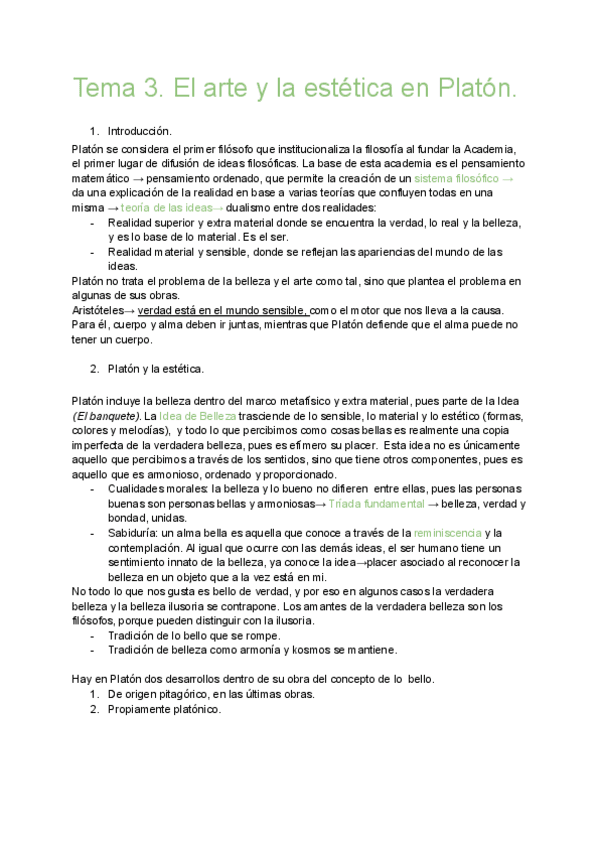 Tema 3. El arte y la estética en Platón.

1. Introducción.

Platón se considera el primer filósofo que institucionaliza la filosofía al fundar la Academia, el primer lugar de difusión de ideas filosóficas. La base de esta academia es el pensamiento matemático → pensamiento ordenado, que permite la creación de un sistema filosófico → da una explicación de la realidad en base a varias teorías que confluyen todas en una misma → teoría de las ideas→ dualismo entre dos realidades:
- Realidad superior y extra material donde se encuentra la verdad, lo real y la belleza, y es lo base de lo material. Es el ser.
- Realidad material y sensible, donde se reflejan las apariencias del mundo de las ideas.
Platón no trata el problema de la belleza y el arte como tal, sino que plantea el problema en algunas de sus obras.
Aristóteles→ verdad está en el mundo sensible, como el motor que nos lleva a la causa. Para él, cuerpo y alma deben ir juntas, mientras que Platón defiende que el alma puede no tener un cuerpo.

2. Platón y la estética.

Platón incluye la belleza dentro del marco metafísico y extra material, pues parte de la Idea (El banquete). La Idea de Belleza trasciende de lo sensible, lo material y lo estético (formas, colores y melodías), y todo lo que percibimos como cosas bellas es realmente una copia imperfecta de la verdadera belleza, pues es efímero su placer. Esta idea no es únicamente aquello que percibimos a través de los sentidos, sino que tiene otros componentes, pues es aquello que es armonioso, ordenado y proporcionado.
- Cualidades morales: la belleza y lo bueno no difieren entre ellas, pues las personas buenas son personas bellas y armoniosas→ Triada fundamental → belleza, verdad y bondad, unidas.
- Sabiduría: un alma bella es aquella que conoce a través de la reminiscencia y la contemplación. Al igual que ocurre con las demás ideas, el ser humano tiene un sentimiento innato de la belleza, ya conoce la idea→placer asociado al reconocer la belleza en un objeto que a la vez está en mi.
No todo lo que nos gusta es bello de verdad, y por eso en algunos casos la verdadera belleza y la belleza ilusoria se contrapone. Los amantes de la verdadera belleza son los filósofos, porque pueden distinguir con la ilusoria.
- Tradición de lo bello que se rompe.
- Tradición de belleza como armonía y kosmos se mantiene.

Hay en Platón dos desarrollos dentro de su obra del concepto de lo bello.
1. De origen pitagórico, en las últimas obras.
2. Propiamente platónico.